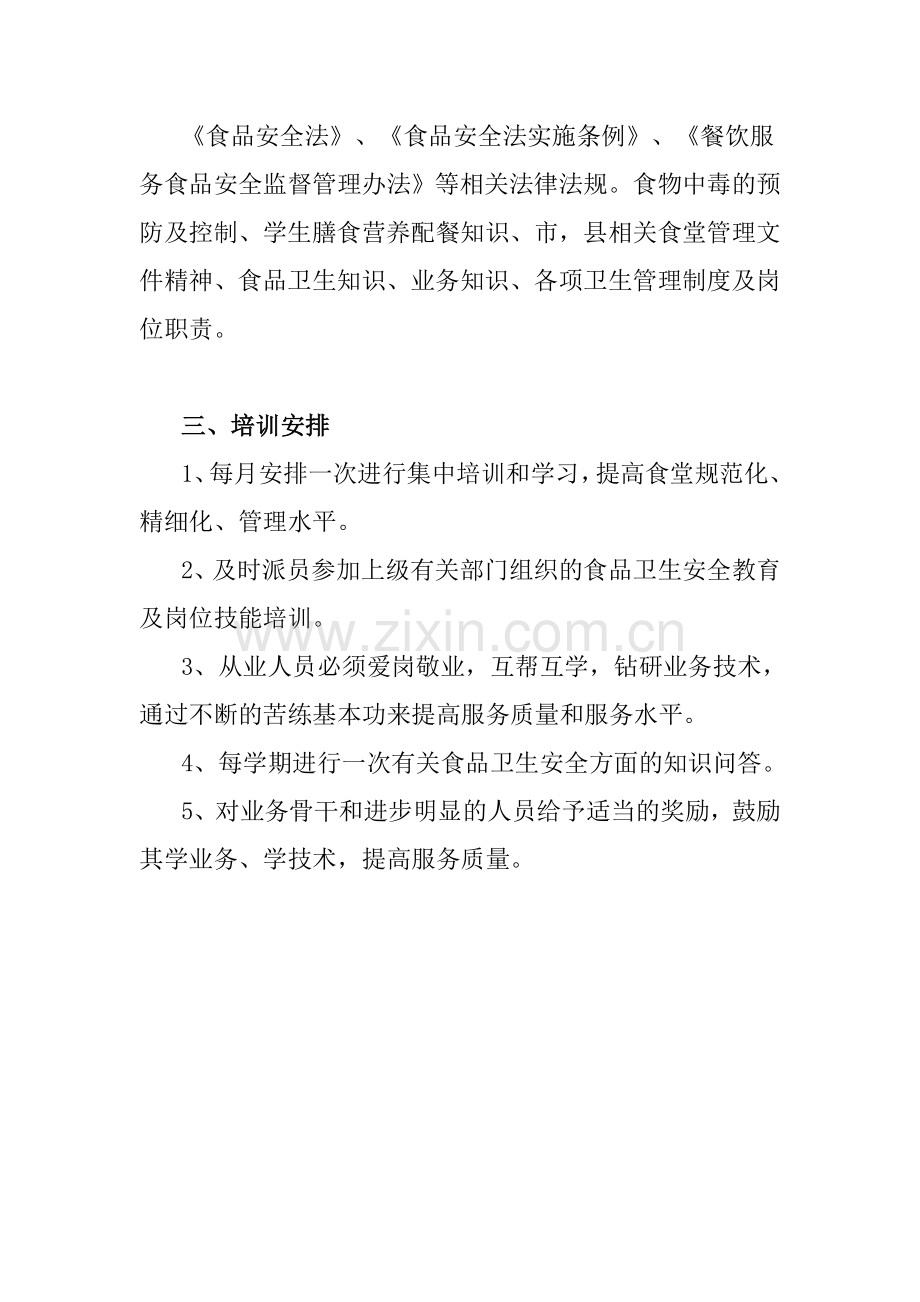 《食品安全法》、《食品安全法实施条例》、《餐饮服务食品安全监督管理办法》等相关法律法规。食物中毒的预防及控制、学生膳食营养配餐知识、市，县相关食堂管理文件精神、食品卫生知识、业务知识、各项卫生管理制度及岗位职责。

三、培训安排

1、每月安排一次进行集中培训和学习，提高食堂规范化、精细化、管理水平。

2、及时派员参加上级有关部门组织的食品卫生安全教育及岗位技能培训。

www.zixin.com.cn

3、从业人员必须爱岗敬业，互帮互学，钻研业务技术，通过不断的苦练基本功来提高服务质量和服务水平。

4、每学期进行一次有关食品卫生安全方面的知识问答。

5、对业务骨干和进步明显的人员给予适当的奖励，鼓励其学业务、学技术，提高服务质量。